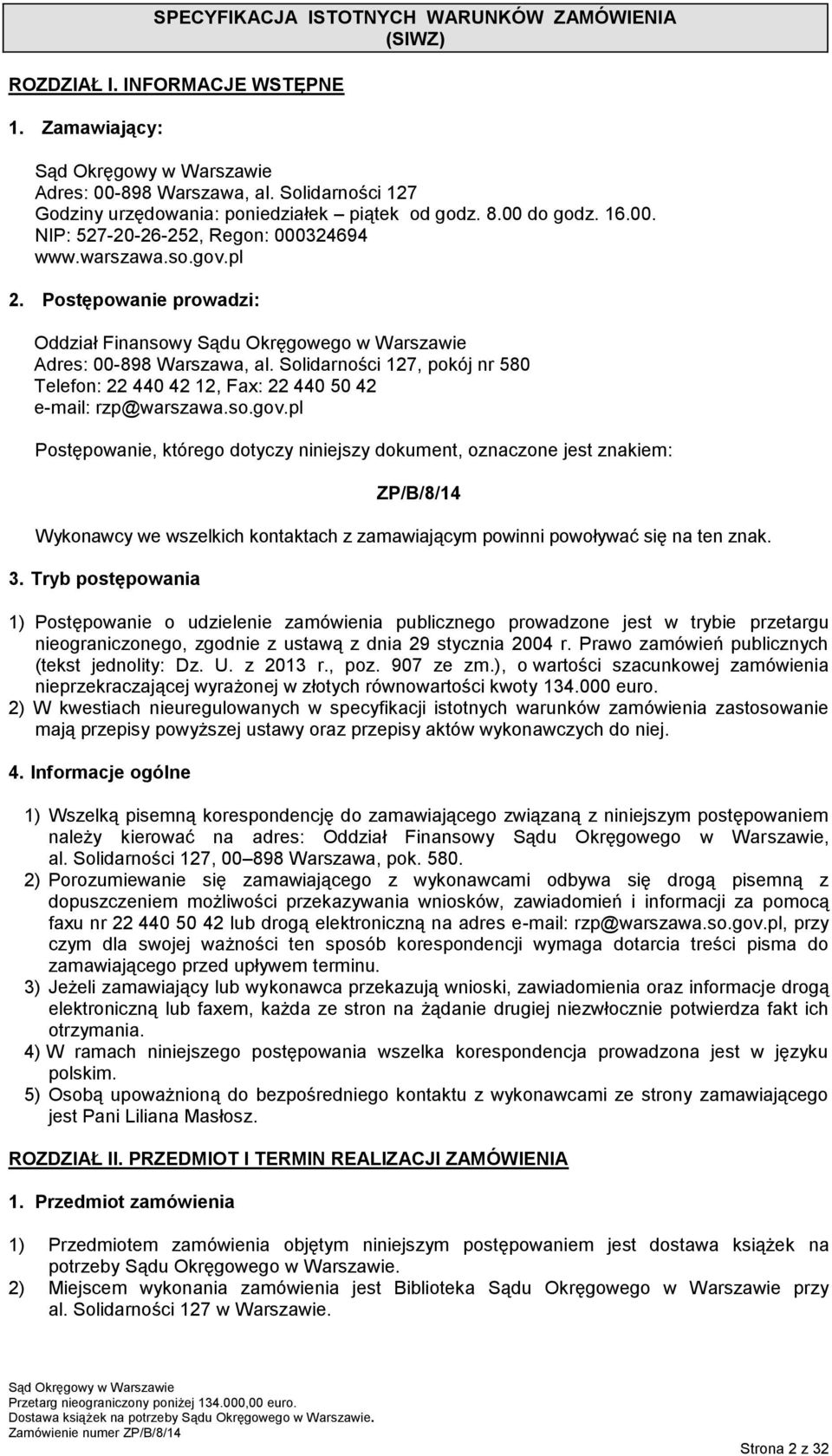 SPECYFIKACJA ISTOTNYCH WARUNKÓW ZAMÓWIENIA (SIWZ)

ROZDZIAŁ I. INFORMACJE WSTĘPNE

1. Zamawiający:

Sąd Okręgowy w Warszawie
Adres: 00-898 Warszawa, al. Solidarności 127
Godziny urzędowania: poniedziałek – piątek od godz. 8.00 do godz. 16.00.
NIP: 527-20-26-252, Regon: 000324694
www.warszawa.so.gov.pl

2. Postępowanie prowadzi:

Oddział Finansowy Sądu Okręgowego w Warszawie
Adres: 00-898 Warszawa, al. Solidarności 127, pokój nr 580
Telefon: 22 440 42 12, Fax: 22 440 50 42
e-mail: rzp@warszawa.so.gov.pl

Postępowanie, którego dotyczy niniejszy dokument, oznaczone jest znakiem:

ZP/B/8/14

Wykonawcy we wszelkich kontaktach z zamawiającym powinni powoływać się na ten znak.

3. Tryb postępowania

1) Postępowanie o udzielenie zamówienia publicznego prowadzone jest w trybie przetargu nieograniczonego, zgodnie z ustawą z dnia 29 stycznia 2004 r. Prawo zamówień publicznych (tekst jednolity: Dz. U. z 2013 r., poz. 907 ze zm.), o wartości szacunkowej zamówienia nieprzekraczającej wyrażonej w złotych równowartości kwoty 134.000 euro.
2) W kwestiach nieuregulowanych w specyfikacji istotnych warunków zamówienia zastosowanie mają przepisy powyższej ustawy oraz przepisy aktów wykonawczych do niej.

4. Informacje ogólne

1) Wszelką pisemną korespondencję do zamawiającego związaną z niniejszym postępowaniem należy kierować na adres: Oddział Finansowy Sądu Okręgowego w Warszawie, al. Solidarności 127, 00 – 898 Warszawa, pok. 580.
2) Porozumiewanie się zamawiającego z wykonawcami odbywa się drogą pisemną z dopuszczeniem możliwości przekazywania wniosków, zawiadomień i informacji za pomocą faxu nr 22 440 50 42 lub drogą elektroniczną na adres e-mail: rzp@warszawa.so.gov.pl, przy czym dla swojej ważności ten sposób korespondencji wymaga dotarcia treści pisma do zamawiającego przed upływem terminu.
3) Jeżeli zamawiający lub wykonawca przekazują wnioski, zawiadomienia oraz informacje drogą elektroniczną lub faxem, każda ze stron na żądanie drugiej niezwłocznie potwierdza fakt ich otrzymania.
4) W ramach niniejszego postępowania wszelka korespondencja prowadzona jest w języku polskim.
5) Osobą upoważnioną do bezpośredniego kontaktu z wykonawcami ze strony zamawiającego jest Pani Liliana Masłosz.

ROZDZIAŁ II. PRZEDMIOT I TERMIN REALIZACJI ZAMÓWIENIA

1. Przedmiot zamówienia

1) Przedmiotem zamówienia objętym niniejszym postępowaniem jest dostawa książek na potrzeby Sądu Okręgowego w Warszawie.
2) Miejscem wykonania zamówienia jest Biblioteka Sądu Okręgowego w Warszawie przy al. Solidarności 127 w Warszawie.

Sąd Okręgowy w Warszawie
Przetarg nieograniczony poniżej 134.000,00 euro.
Dostawa książek na potrzeby Sądu Okręgowego w Warszawie.
Zamówienie numer ZP/B/8/14

Strona 2 z 32